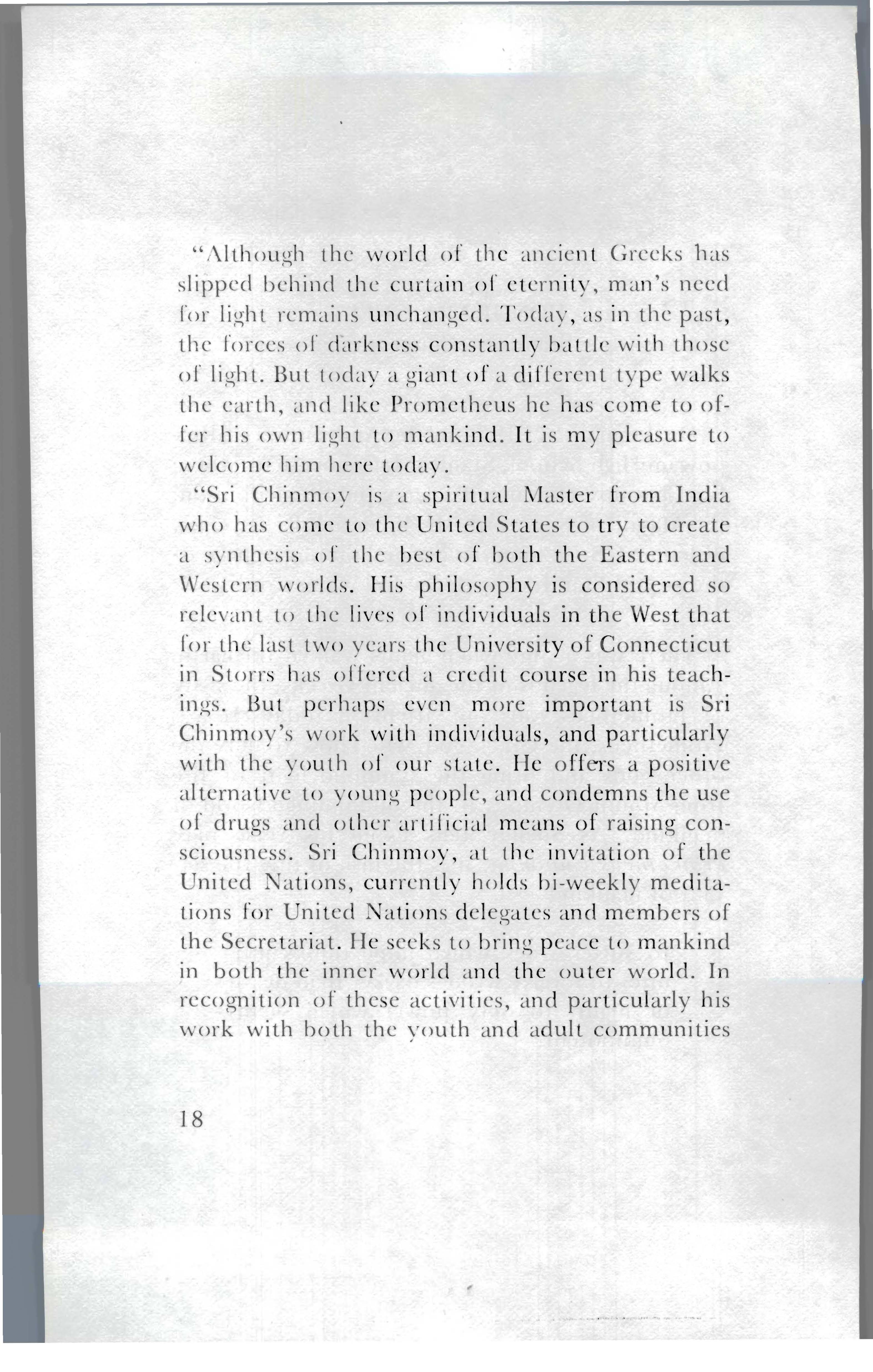 "Although the world of the ancient Greeks has slipped behind the curtain of eternity, man's need for light remains unchanged. Today, as in the past, the forces of darkness constantly battle with those of light. But today a giant of a different type walks the earth, and like Prometheus he has come to offer his own light to mankind. It is my pleasure to welcome him here today.

"Sri Chinmoy is a spiritual Master from India who has come to the United States to try to create a synthesis of the best of both the Eastern and Western worlds. His philosophy is considered so relevant to the lives of individuals in the West that for the last two years the University of Connecticut in Storrs has offered a credit course in his teachings. But perhaps even more important is Sri Chinmoy's work with individuals, and particularly with the youth of our state. He offers a positive alternative to young people, and condemns the use of drugs and other artificial means of raising consciousness. Sri Chinmoy, at the invitation of the United Nations, currently holds bi-weekly meditations for United Nations delegates and members of the Secretariat. He seeks to bring peace to mankind in both the inner world and the outer world. In recognition of these activities, and particularly his work with both the youth and adult communities

18